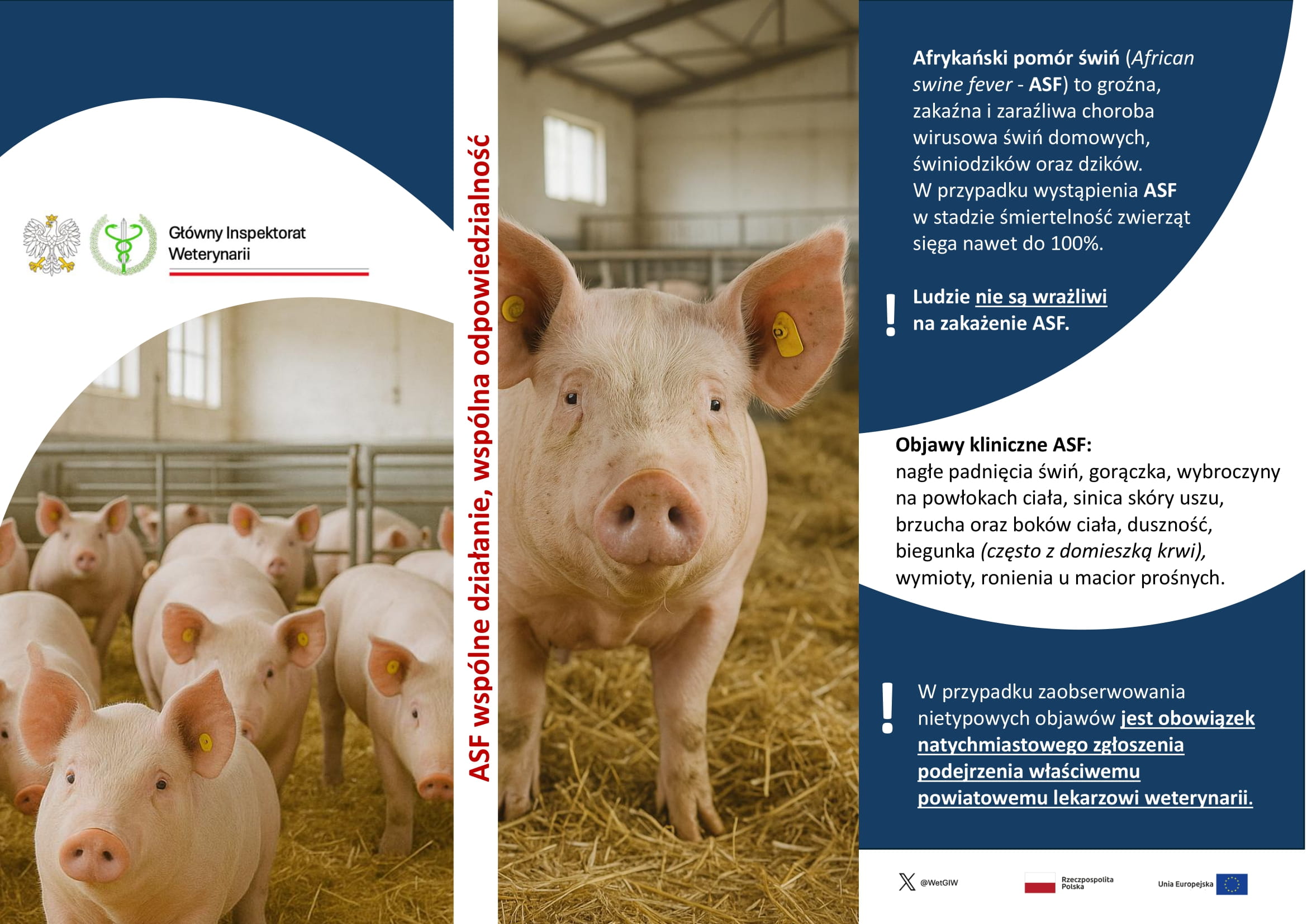 Główny Inspektorat Weterynarii

ASF wspólne działanie, wspólna odpowiedzialność

Afrykański pomór świń (African swine fever - ASF) to groźna, zakaźna i zaraźliwa choroba wirusowa świń domowych, świniodzików oraz dzików. W przypadku wystąpienia ASF w stadzie śmiertelność zwierząt sięga nawet do 100%.

!

Ludzie nie są wrażliwi na zakażenie ASF.

Objawy kliniczne ASF:
nagłe padnięcia świń, gorączka, wybroczyny na powłokach ciała, sinica skóry uszu, brzucha oraz boków ciała, duszność, biegunka (często z domieszką krwi), wymioty, ronienia u macior prośnych.

!

W przypadku zaobserwowania nietypowych objawów jest obowiązek natychmiastowego zgłoszenia podejrzenia właściwemu powiatowemu lekarzowi weterynarii.

@WetGIW

Rzeczpospolita Polska

Unia Europejska